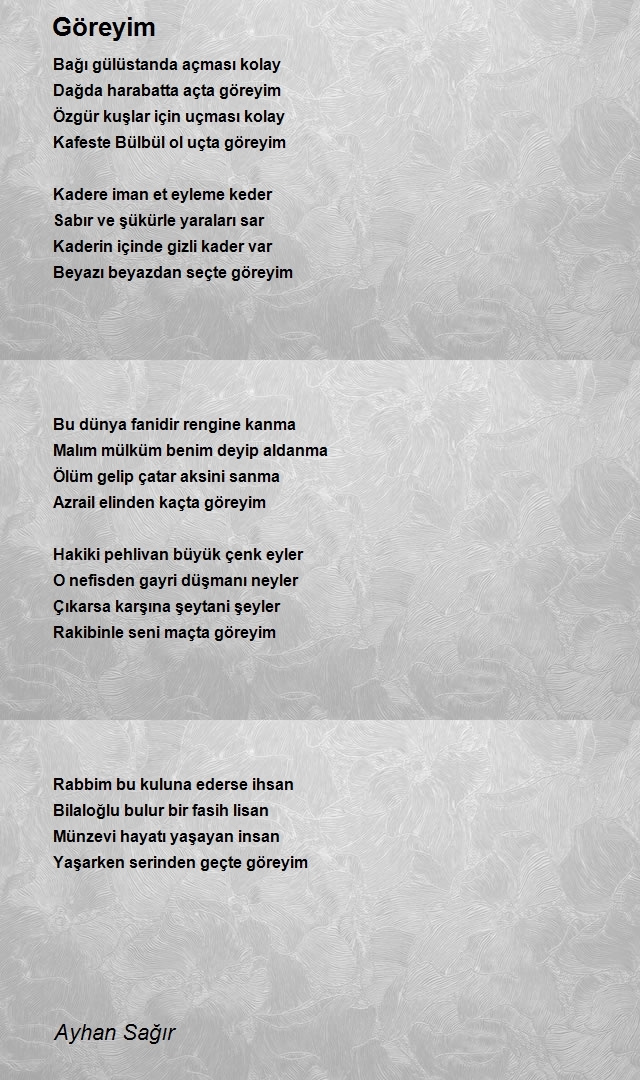 Göreyim

Bağı gülüstanda açması kolay
Dağda harabatta açta göreyim
Özgür kuşlar için uçması kolay
Kafeste Bülbül ol uçta göreyim

Kadere iman et eyleme keder
Sabır ve şükürle yaraları sar
Kaderin içinde gizli kader var
Beyazı beyazdan seçte göreyim

Bu dünya fanidir rengine kanma
Malım mülküm benim deyip aldanma
Ölüm gelip çatar aksini sanma
Azrail elinden kaçta göreyim

Hakiki pehlivan büyük çenk eyler
O nefisden gayri düşmanı neyler
Çıkarsa karşına şeytani şeyler
Rakibinle seni maçta göreyim

Rabbim bu kuluna ederse ihsan
Bilaloğlu bulur bir fasih lisan
Münzevi hayatı yaşayan insan
Yaşarken serinden geçte göreyim

Ayhan Sağır